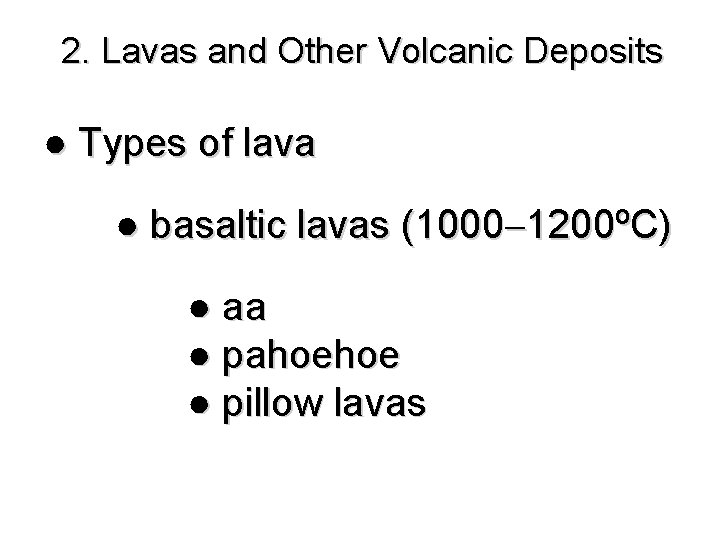 2. Lavas and Other Volcanic Deposits

• Types of lava

• basaltic lavas (1000–1200ºC)

• aa
• pahoehoe
• pillow lavas